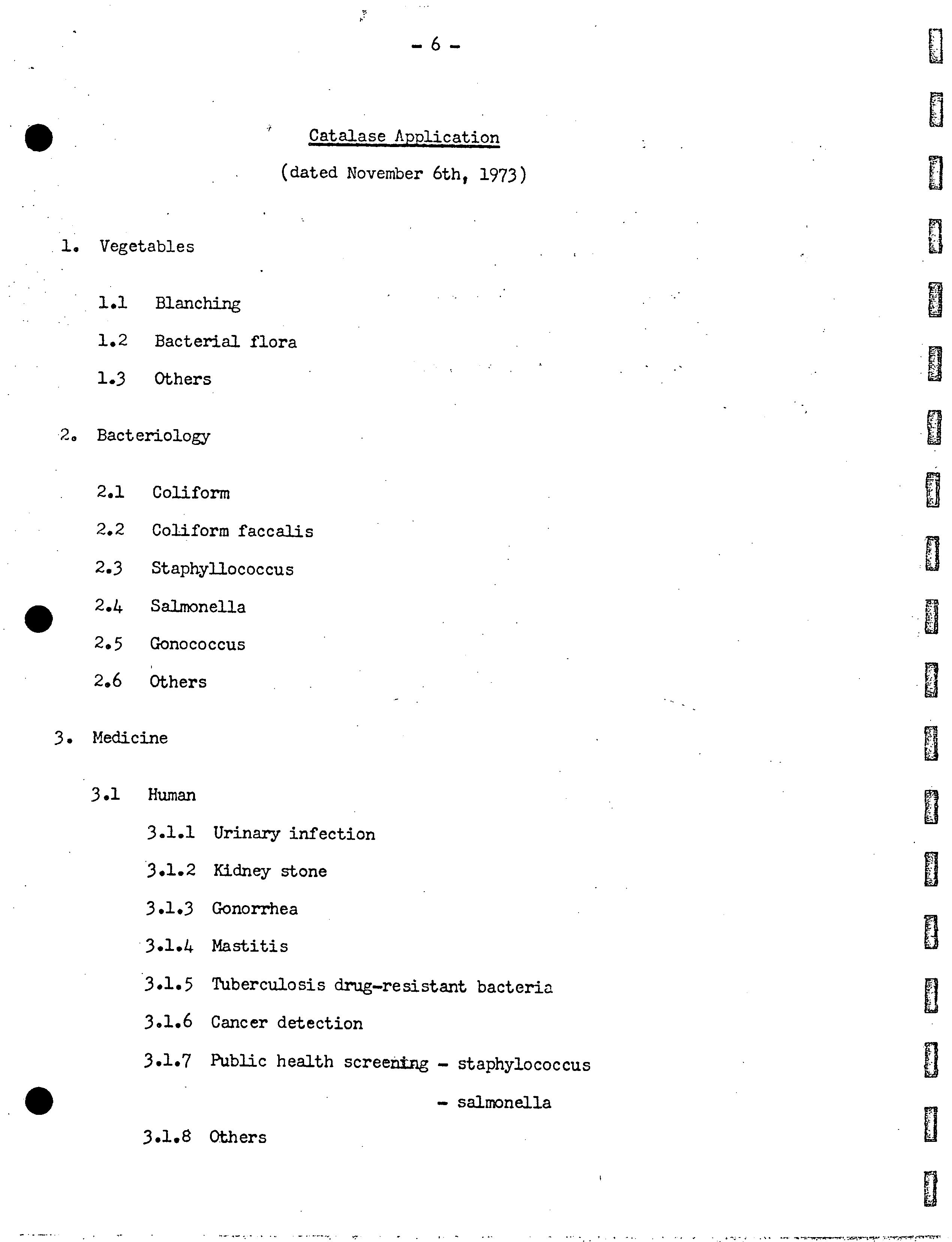 - 6 -

Catalase Application

(dated November 6th, 1973)

1. Vegetables

1.1 Blanching

1.2 Bacterial flora

1.3 Others

2. Bacteriology

2.1 Coliform

2.2 Coliform faccalis

2.3 Staphyllococcus

2.4 Salmonella

2.5 Gonococcus

2.6 Others

3. Medicine

3.1 Human

3.1.1 Urinary infection

3.1.2 Kidney stone

3.1.3 Gonorrhea

3.1.4 Mastitis

3.1.5 Tuberculosis drug-resistant bacteria

3.1.6 Cancer detection

3.1.7 Public health screening - staphylococcus

- salmonella

3.1.8 Others